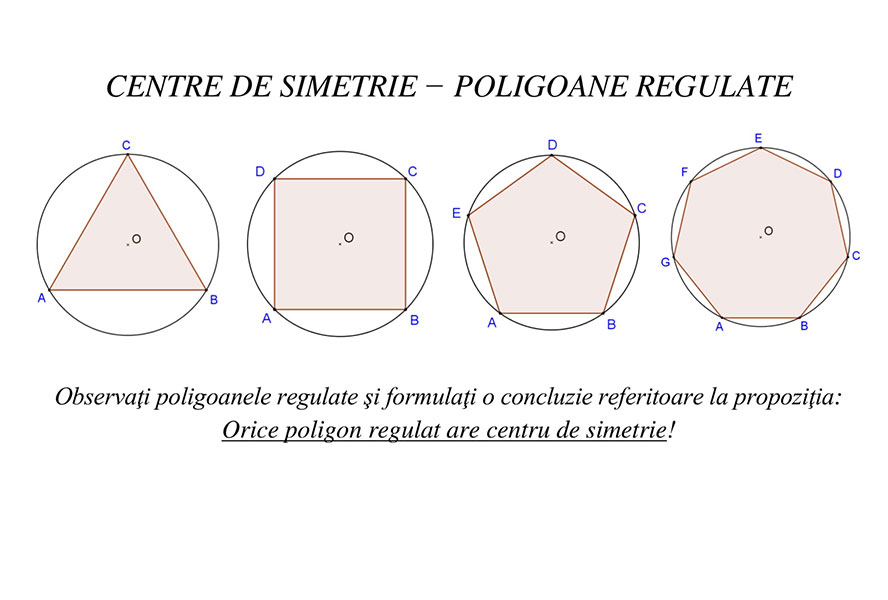 CENTRE DE SIMETRIE − POLIGOANE REGULATE

C
O
A
B

D
C
O
A
B

D
E
C
O
A
B

E
F
D
O
G
C
A
B

Observaţi poligoanele regulate şi formulaţi o concluzie referitoare la propoziţia: Orice poligon regulat are centru de simetrie!